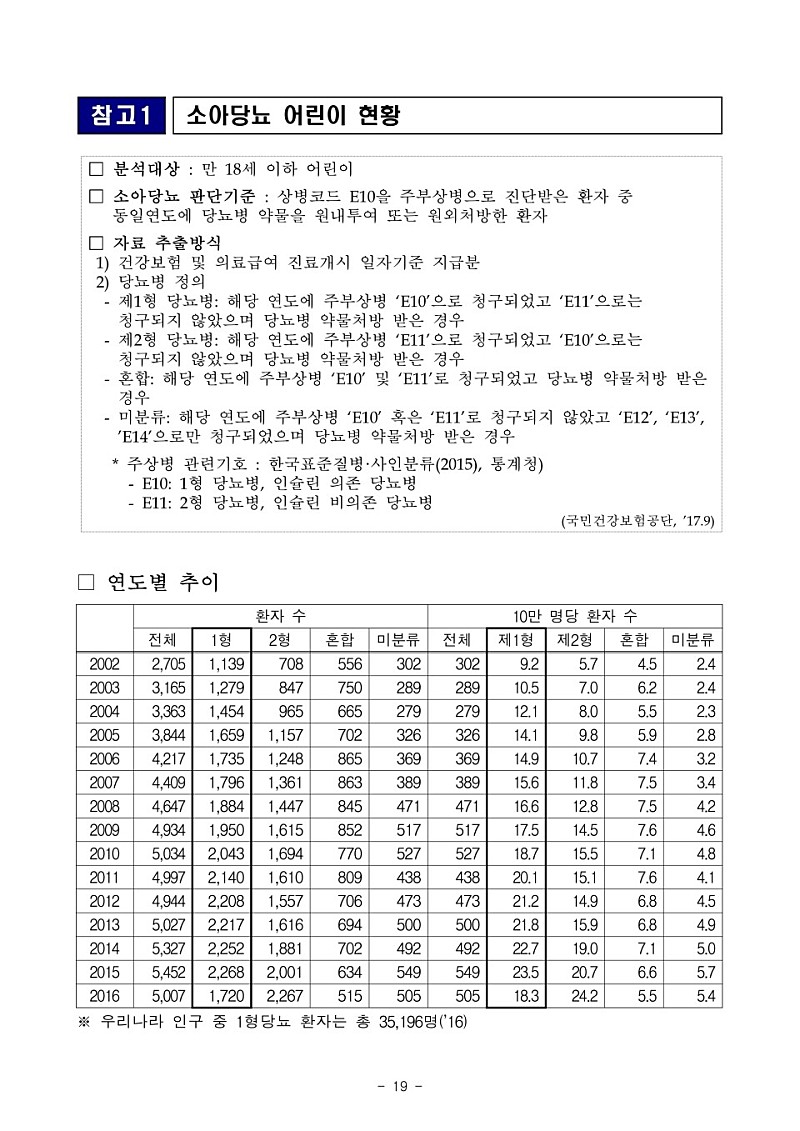 참고1 소아당뇨 어린이 현황

□ 분석대상 : 만 18세 이하 어린이

□ 소아당뇨 판단기준 : 상병코드 E10을 주부상병으로 진단받은 환자 중 동일연도에 당뇨병 약물을 원내투여 또는 원외처방한 환자

□ 자료 추출방식
1) 건강보험 및 의료급여 진료개시 일자기준 지급분
2) 당뇨병 정의
- 제1형 당뇨병: 해당 연도에 주부상병 'E10'으로 청구되었고 'E11'으로는 청구되지 않았으며 당뇨병 약물처방 받은 경우
- 제2형 당뇨병: 해당 연도에 주부상병 'E11'으로 청구되었고 'E10'으로는 청구되지 않았으며 당뇨병 약물처방 받은 경우
- 혼합: 해당 연도에 주부상병 'E10' 및 'E11'로 청구되었고 당뇨병 약물처방 받은 경우
- 미분류: 해당 연도에 주부상병 'E10' 혹은 'E11'로 청구되지 않았고 'E12', 'E13', 'E14'으로만 청구되었으며 당뇨병 약물처방 받은 경우
* 주상병 관련기호 : 한국표준질병·사인분류(2015), 통계청)
- E10: 1형 당뇨병, 인슐린 의존 당뇨병
- E11: 2형 당뇨병, 인슐린 비의존 당뇨병
(국민건강보험공단, '17.9)

□ 연도별 추이

| | 환자 수 | | | | | 10만 명당 환자 수 | | | | |
|---|---|---|---|---|---|---|---|---|---|---|
| | 전체 | 1형 | 2형 | 혼합 | 미분류 | 전체 | 제1형 | 제2형 | 혼합 | 미분류 |
| 2002 | 2,705 | 1,139 | 708 | 556 | 302 | 302 | 9.2 | 5.7 | 4.5 | 2.4 |
| 2003 | 3,165 | 1,279 | 847 | 750 | 289 | 289 | 10.5 | 7.0 | 6.2 | 2.4 |
| 2004 | 3,363 | 1,454 | 965 | 665 | 279 | 279 | 12.1 | 8.0 | 5.5 | 2.3 |
| 2005 | 3,844 | 1,659 | 1,157 | 702 | 326 | 326 | 14.1 | 9.8 | 5.9 | 2.8 |
| 2006 | 4,217 | 1,735 | 1,248 | 865 | 369 | 369 | 14.9 | 10.7 | 7.4 | 3.2 |
| 2007 | 4,409 | 1,796 | 1,361 | 863 | 389 | 389 | 15.6 | 11.8 | 7.5 | 3.4 |
| 2008 | 4,647 | 1,884 | 1,447 | 845 | 471 | 471 | 16.6 | 12.8 | 7.5 | 4.2 |
| 2009 | 4,934 | 1,950 | 1,615 | 852 | 517 | 517 | 17.5 | 14.5 | 7.6 | 4.6 |
| 2010 | 5,034 | 2,043 | 1,694 | 770 | 527 | 527 | 18.7 | 15.5 | 7.1 | 4.8 |
| 2011 | 4,997 | 2,140 | 1,610 | 809 | 438 | 438 | 20.1 | 15.1 | 7.6 | 4.1 |
| 2012 | 4,944 | 2,208 | 1,557 | 706 | 473 | 473 | 21.2 | 14.9 | 6.8 | 4.5 |
| 2013 | 5,027 | 2,217 | 1,616 | 694 | 500 | 500 | 21.8 | 15.9 | 6.8 | 4.9 |
| 2014 | 5,327 | 2,252 | 1,881 | 702 | 492 | 492 | 22.7 | 19.0 | 7.1 | 5.0 |
| 2015 | 5,452 | 2,268 | 2,001 | 634 | 549 | 549 | 23.5 | 20.7 | 6.6 | 5.7 |
| 2016 | 5,007 | 1,720 | 2,267 | 515 | 505 | 505 | 18.3 | 24.2 | 5.5 | 5.4 |

※ 우리나라 인구 중 1형당뇨 환자는 총 35,196명('16)

- 19 -